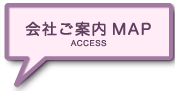 会社ご案内 MAP
ACCESS